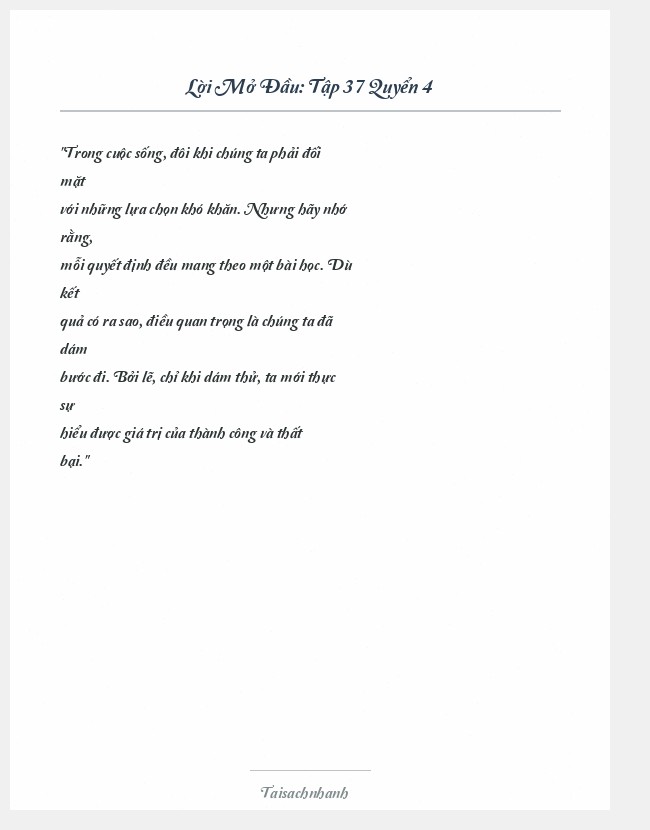 Lời Mở Đầu: Tập 37 Quyển 4

"Trong cuộc sống, đôi khi chúng ta phải đối mặt với những lựa chọn khó khăn. Nhưng hãy nhớ rằng, mỗi quyết định đều mang theo một bài học. Dù kết quả có ra sao, điều quan trọng là chúng ta đã dám bước đi. Bởi lẽ, chỉ khi dám thử, ta mới thực sự hiểu được giá trị của thành công và thất bại."

Taisachnhanh